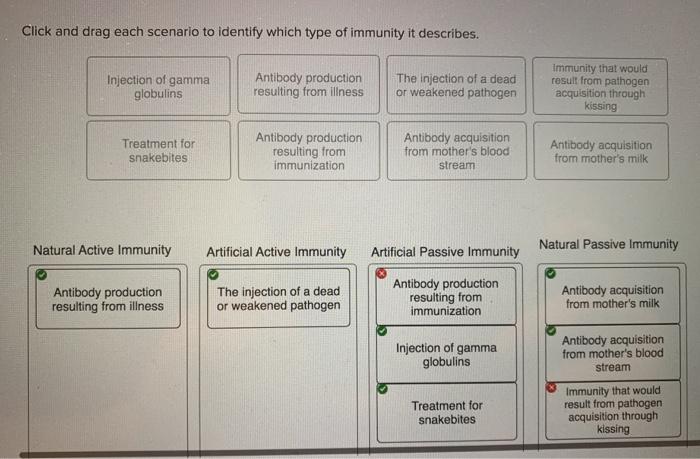 Click and drag each scenario to identify which type of immunity it describes.

Injection of gamma globulins

Antibody production resulting from illness

The injection of a dead or weakened pathogen

Immunity that would result from pathogen acquisition through kissing

Treatment for snakebites

Antibody production resulting from immunization

Antibody acquisition from mother's blood stream

Antibody acquisition from mother's milk

Natural Active Immunity

Antibody production resulting from illness

Artificial Active Immunity

The injection of a dead or weakened pathogen

Artificial Passive Immunity

Antibody production resulting from immunization

Injection of gamma globulins

Treatment for snakebites

Natural Passive Immunity

Antibody acquisition from mother's milk

Antibody acquisition from mother's blood stream

Immunity that would result from pathogen acquisition through kissing